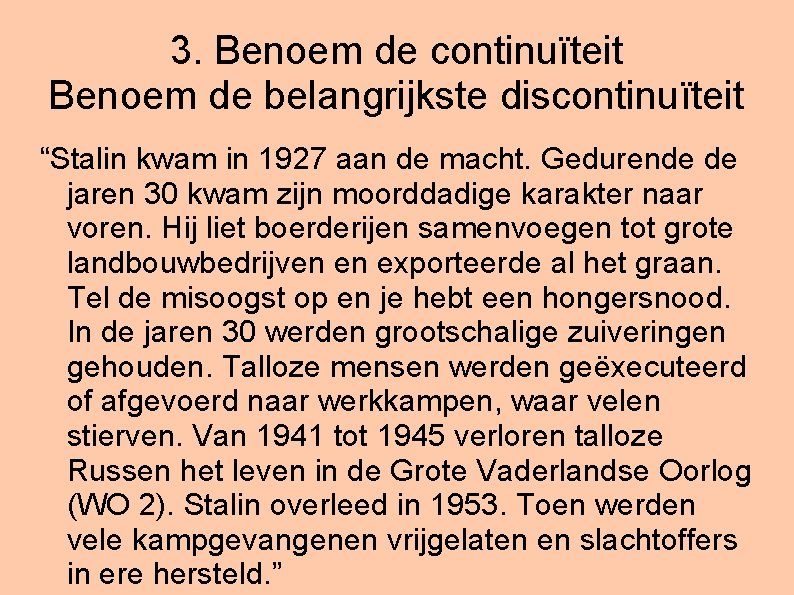 3. Benoem de continuïteit
Benoem de belangrijkste discontinuïteit

"Stalin kwam in 1927 aan de macht. Gedurende de jaren 30 kwam zijn moorddadige karakter naar voren. Hij liet boerderijen samenvoegen tot grote landbouwbedrijven en exporteerde al het graan. Tel de misoogst op en je hebt een hongersnood. In de jaren 30 werden grootschalige zuiveringen gehouden. Talloze mensen werden geëxecuteerd of afgevoerd naar werkkampen, waar velen stierven. Van 1941 tot 1945 verloren talloze Russen het leven in de Grote Vaderlandse Oorlog (WO 2). Stalin overleed in 1953. Toen werden vele kampgevangenen vrijgelaten en slachtoffers in ere hersteld."